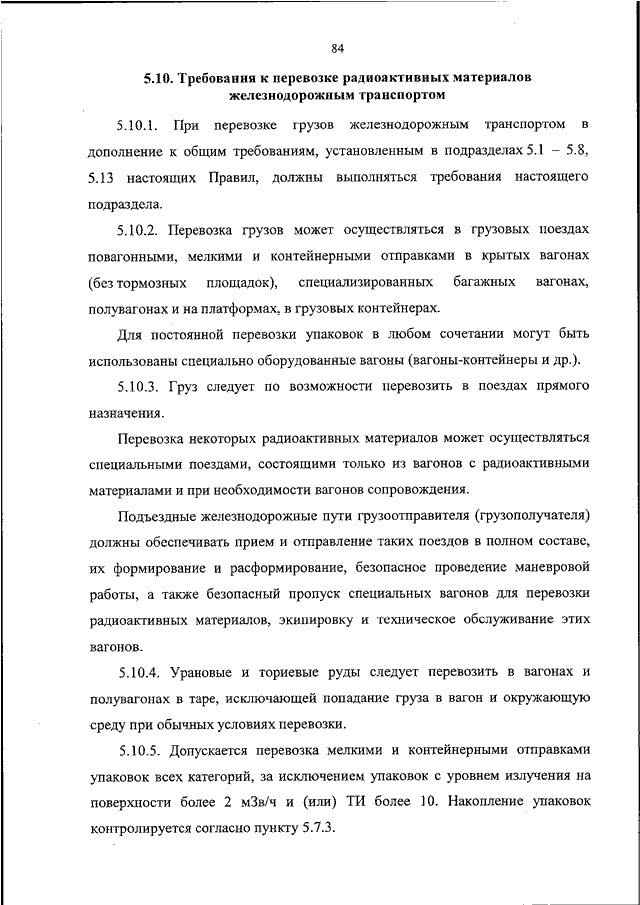 84

5.10. Требования к перевозке радиоактивных материалов железнодорожным транспортом

5.10.1. При перевозке грузов железнодорожным транспортом в дополнение к общим требованиям, установленным в подразделах 5.1 – 5.8, 5.13 настоящих Правил, должны выполняться требования настоящего подраздела.

5.10.2. Перевозка грузов может осуществляться в грузовых поездах повагонными, мелкими и контейнерными отправками в крытых вагонах (без тормозных площадок), специализированных багажных вагонах, полувагонах и на платформах, в грузовых контейнерах.

Для постоянной перевозки упаковок в любом сочетании могут быть использованы специально оборудованные вагоны (вагоны-контейнеры и др.).

5.10.3. Груз следует по возможности перевозить в поездах прямого назначения.

Перевозка некоторых радиоактивных материалов может осуществляться специальными поездами, состоящими только из вагонов с радиоактивными материалами и при необходимости вагонов сопровождения.

Подъездные железнодорожные пути грузоотправителя (грузополучателя) должны обеспечивать прием и отправление таких поездов в полном составе, их формирование и расформирование, безопасное проведение маневровой работы, а также безопасный пропуск специальных вагонов для перевозки радиоактивных материалов, экипировку и техническое обслуживание этих вагонов.

5.10.4. Урановые и ториевые руды следует перевозить в вагонах и полувагонах в таре, исключающей попадание груза в вагон и окружающую среду при обычных условиях перевозки.

5.10.5. Допускается перевозка мелкими и контейнерными отправками упаковок всех категорий, за исключением упаковок с уровнем излучения на поверхности более 2 мЗв/ч и (или) ТИ более 10. Накопление упаковок контролируется согласно пункту 5.7.3.